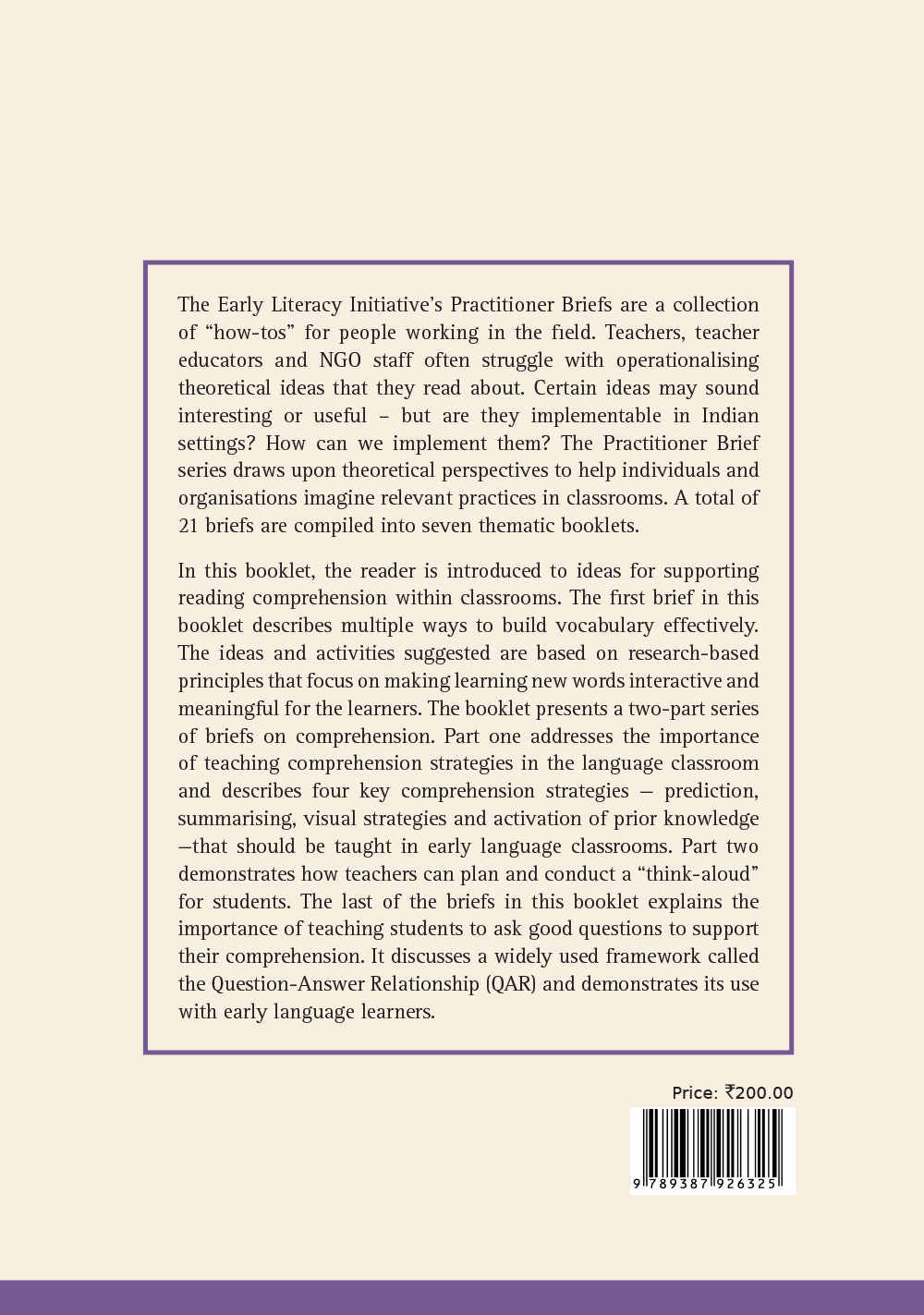 The Early Literacy Initiative's Practitioner Briefs are a collection of "how-tos" for people working in the field. Teachers, teacher educators and NGO staff often struggle with operationalising theoretical ideas that they read about. Certain ideas may sound interesting or useful – but are they implementable in Indian settings? How can we implement them? The Practitioner Brief series draws upon theoretical perspectives to help individuals and organisations imagine relevant practices in classrooms. A total of 21 briefs are compiled into seven thematic booklets.

In this booklet, the reader is introduced to ideas for supporting reading comprehension within classrooms. The first brief in this booklet describes multiple ways to build vocabulary effectively. The ideas and activities suggested are based on research-based principles that focus on making learning new words interactive and meaningful for the learners. The booklet presents a two-part series of briefs on comprehension. Part one addresses the importance of teaching comprehension strategies in the language classroom and describes four key comprehension strategies — prediction, summarising, visual strategies and activation of prior knowledge —that should be taught in early language classrooms. Part two demonstrates how teachers can plan and conduct a "think-aloud" for students. The last of the briefs in this booklet explains the importance of teaching students to ask good questions to support their comprehension. It discusses a widely used framework called the Question-Answer Relationship (QAR) and demonstrates its use with early language learners.

Price: ₹200.00

9 789387 926325